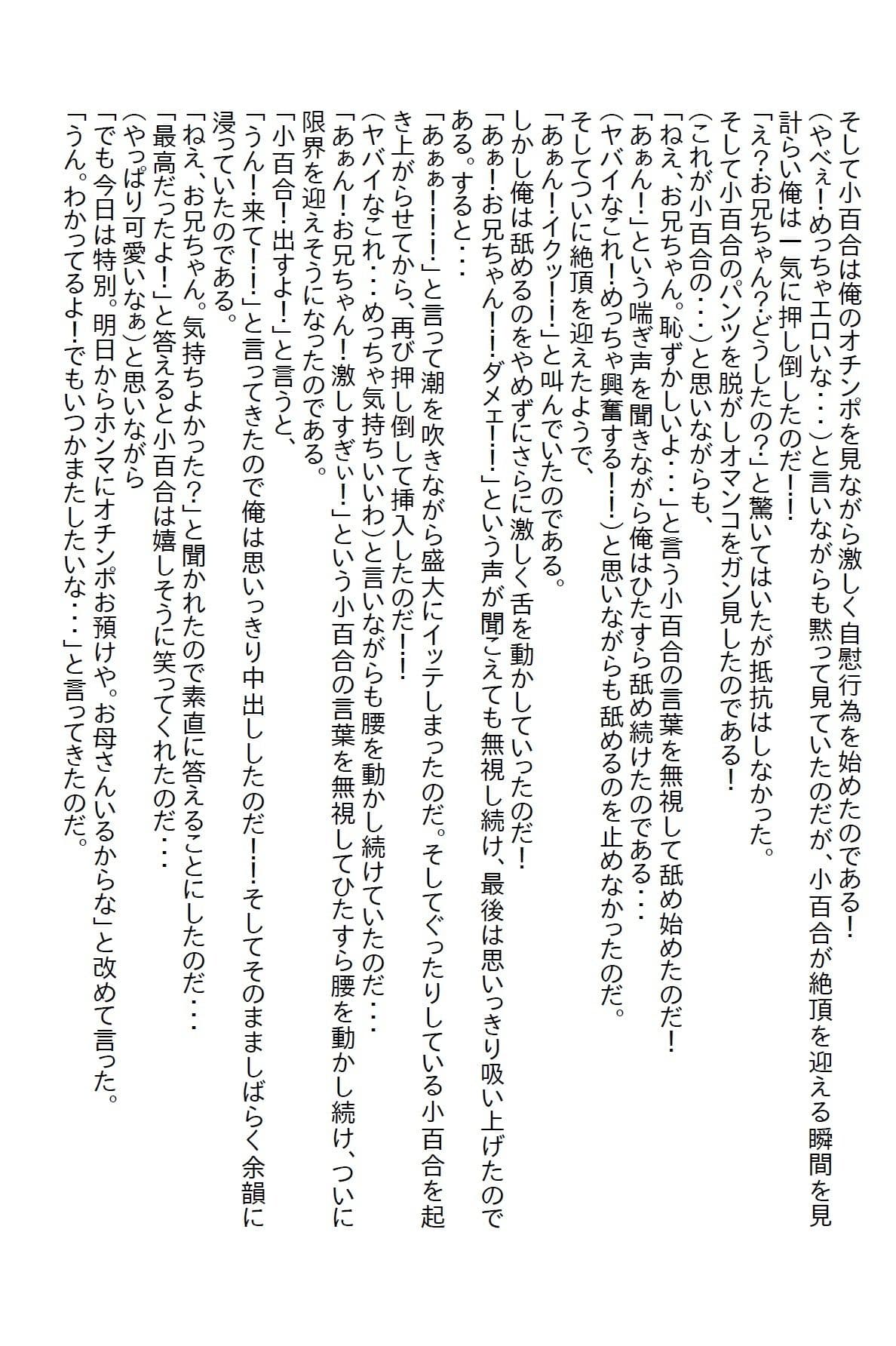 そして小百合は俺のオチンポを見ながら激しく自慰行為を始めたのである！
（やべぇ！めっちゃエロいな・・・）と言いながらも黙って見ていたのだが、小百合が絶頂を迎える瞬間を見計らい俺は一気に押し倒したのだ！！
「え？お兄ちゃん？どうしたの？」と驚いてはいたが抵抗はしなかった。
そして小百合のパンツを脱がしオマンコをガン見したのである！
（これが小百合の・・・）と思いながらも、
「ねえ、お兄ちゃん。恥ずかしいよ・・・」と言う小百合の言葉を無視して舐め始めたのだ！
「あぁん！」という喘ぎ声を聞きながら俺はひたすら舐め続けたのである・・・
（ヤバイなこれ！めっちゃ興奮する！！）と思いながらも舐めるのを止めなかったのだ。
そしてついに絶頂を迎えたようで、
「あぁん！イクッ！！」と叫んでいたのである。
しかし俺は舐めるのをやめずにさらに激しく舌を動かしていったのだ！
「あぁ！お兄ちゃん！！ダメェ！！」という声が聞こえても無視し続け、最後は思いっきり吸い上げたのである。すると・・・
「あぁぁ！！！」と言って潮を吹きながら盛大にイッテしまったのだ。そしてぐったりしている小百合を起き上がらせてから、再び押し倒して挿入したのだ！！
（ヤバイなこれ・・・めっちゃ気持ちいいわ）と言いながらも腰を動かし続けていたのだ・・・
「あぁん！お兄ちゃん！激しすぎぃ！」という小百合の言葉を無視してひたすら腰を動かし続け、ついに限界を迎えそうになったのである。
「小百合！出すよ！」と言うと、
「うん！来て！！」と言ってきたので俺は思いっきり中出ししたのだ！！そしてそのまましばらく余韻に浸っていたのである。
「ねえ、お兄ちゃん。気持ちよかった？」と聞かれたので素直に答えることにしたのだ・・・
「最高だったよ！」と答えると小百合は嬉しそうに笑ってくれたのだ・・・
（やっぱり可愛いなぁ）と思いながら
「でも今日は特別。明日からホンマにオチンポお預けや。お母さんいるからな」と改めて言った。
「うん。わかってるよ！でもいつかまたしたいな・・・」と言ってきたのだ。